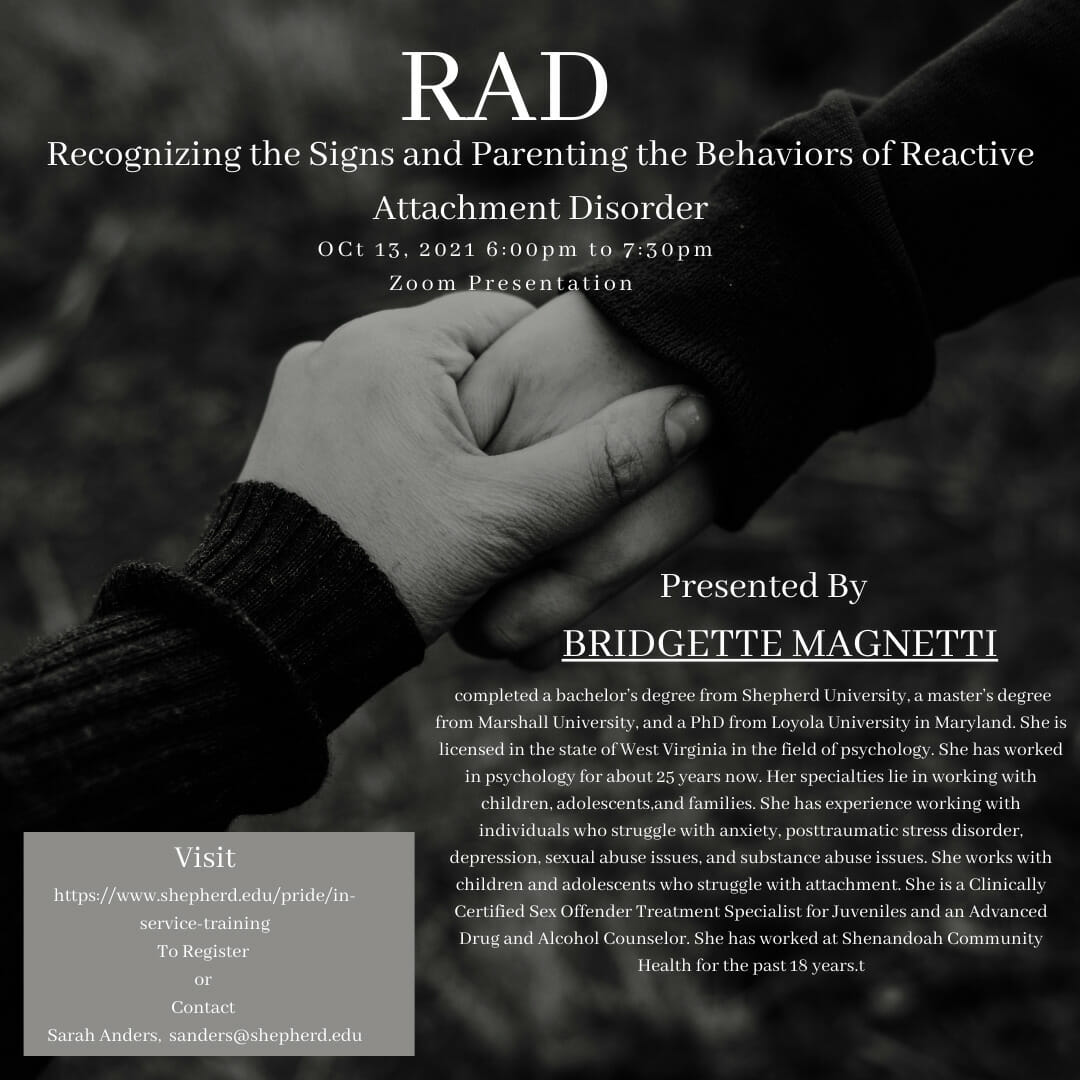 RAD
Recognizing the Signs and Parenting the Behaviors of Reactive Attachment Disorder
OCt 13, 2021 6:00pm to 7:30pm
Zoom Presentation

Presented By
BRIDGETTE MAGNETTI

completed a bachelor's degree from Shepherd University, a master's degree from Marshall University, and a PhD from Loyola University in Maryland. She is licensed in the state of West Virginia in the field of psychology. She has worked in psychology for about 25 years now. Her specialties lie in working with children, adolescents,and families. She has experience working with individuals who struggle with anxiety, posttraumatic stress disorder, depression, sexual abuse issues, and substance abuse issues. She works with children and adolescents who struggle with attachment. She is a Clinically Certified Sex Offender Treatment Specialist for Juveniles and an Advanced Drug and Alcohol Counselor. She has worked at Shenandoah Community Health for the past 18 years.t

Visit
https://www.shepherd.edu/pride/in-service-training
To Register
or
Contact
Sarah Anders, sanders@shepherd.edu